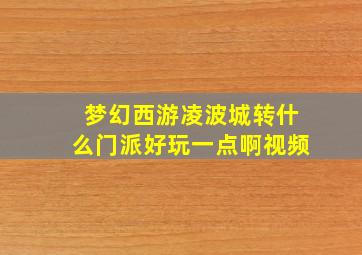 梦幻西游凌波城转什么门派好玩一点啊视频